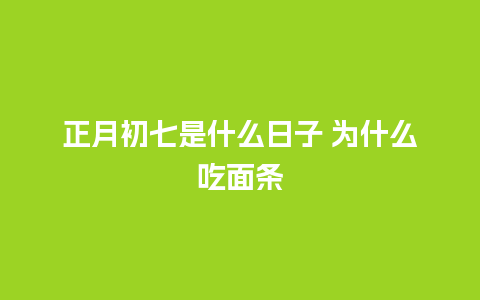 正月初七是什么日子 为什么吃面条